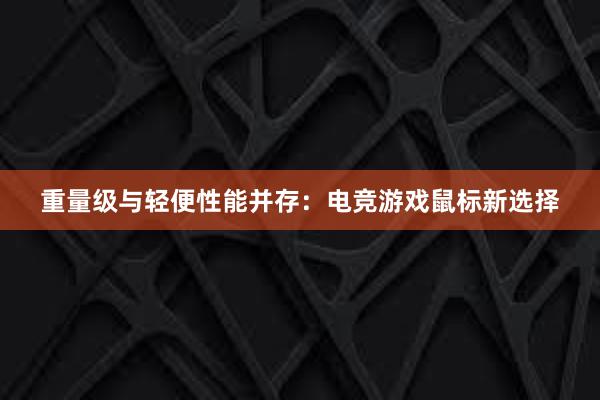 重量级与轻便性能并存：电竞游戏鼠标新选择